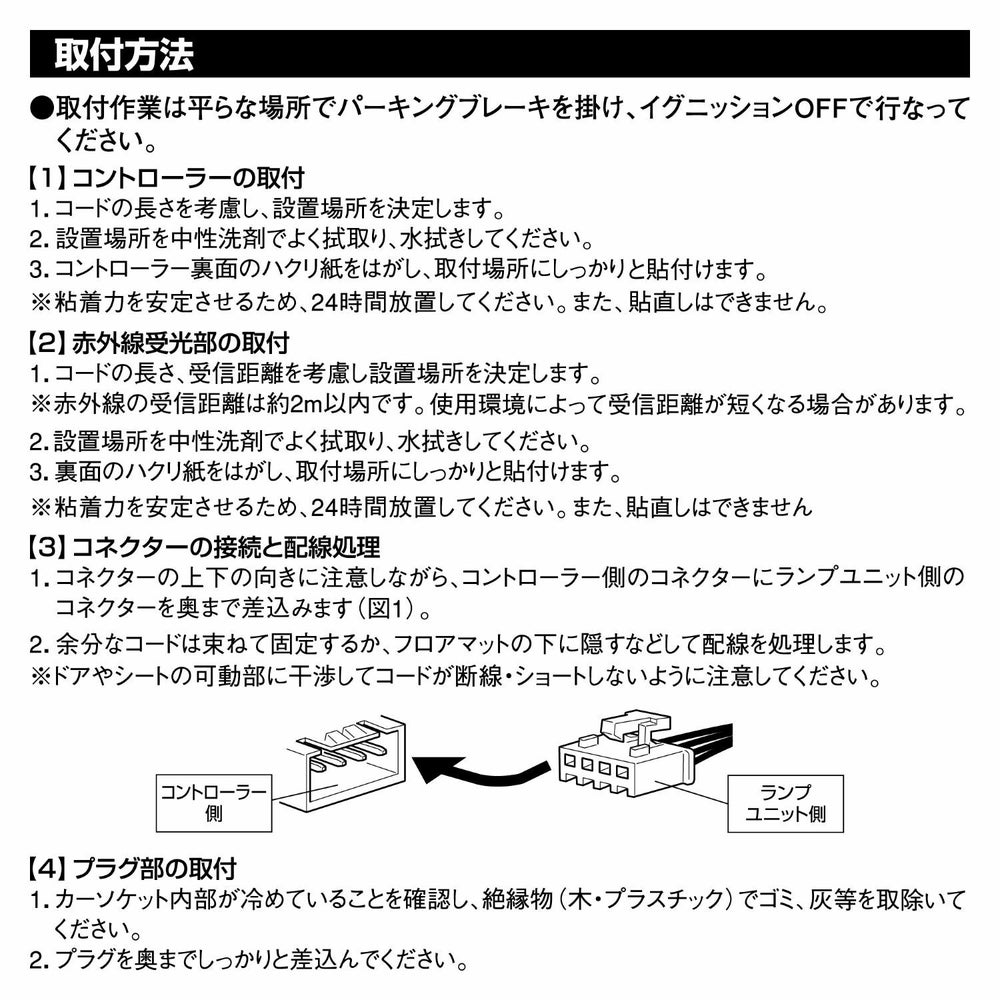 取付方法

●取付作業は平らな場所でパーキングブレーキを掛け、イグニッションOFFで行なってください。

【1】コントローラーの取付
1. コードの長さを考慮し、設置場所を決定します。
2. 設置場所を中性洗剤でよく拭取り、水拭きしてください。
3. コントローラー裏面のハクリ紙をはがし、取付場所にしっかりと貼付けます。
※粘着力を安定させるため、24時間放置してください。また、貼直しはできません。

【2】赤外線受光部の取付
1. コードの長さ、受信距離を考慮し設置場所を決定します。
※赤外線の受信距離は約2m以内です。使用環境によって受信距離が短くなる場合があります。
2. 設置場所を中性洗剤でよく拭取り、水拭きしてください。
3. 裏面のハクリ紙をはがし、取付場所にしっかりと貼付けます。
※粘着力を安定させるため、24時間放置してください。また、貼直しはできません

【3】コネクターの接続と配線処理
1. コネクターの上下の向きに注意しながら、コントローラー側のコネクターにランプユニット側のコネクターを奥まで差込みます（図1）。
2. 余分なコードは束ねて固定するか、フロアマットの下に隠すなどして配線を処理します。
※ドアやシートの可動部に干渉してコードが断線・ショートしないように注意してください。

コントローラー側

ランプユニット側

【4】プラグ部の取付
1. カーソケット内部が冷めていることを確認し、絶縁物（木・プラスチック）でゴミ、灰等を取除いてください。
2. プラグを奥までしっかりと差込んでください。